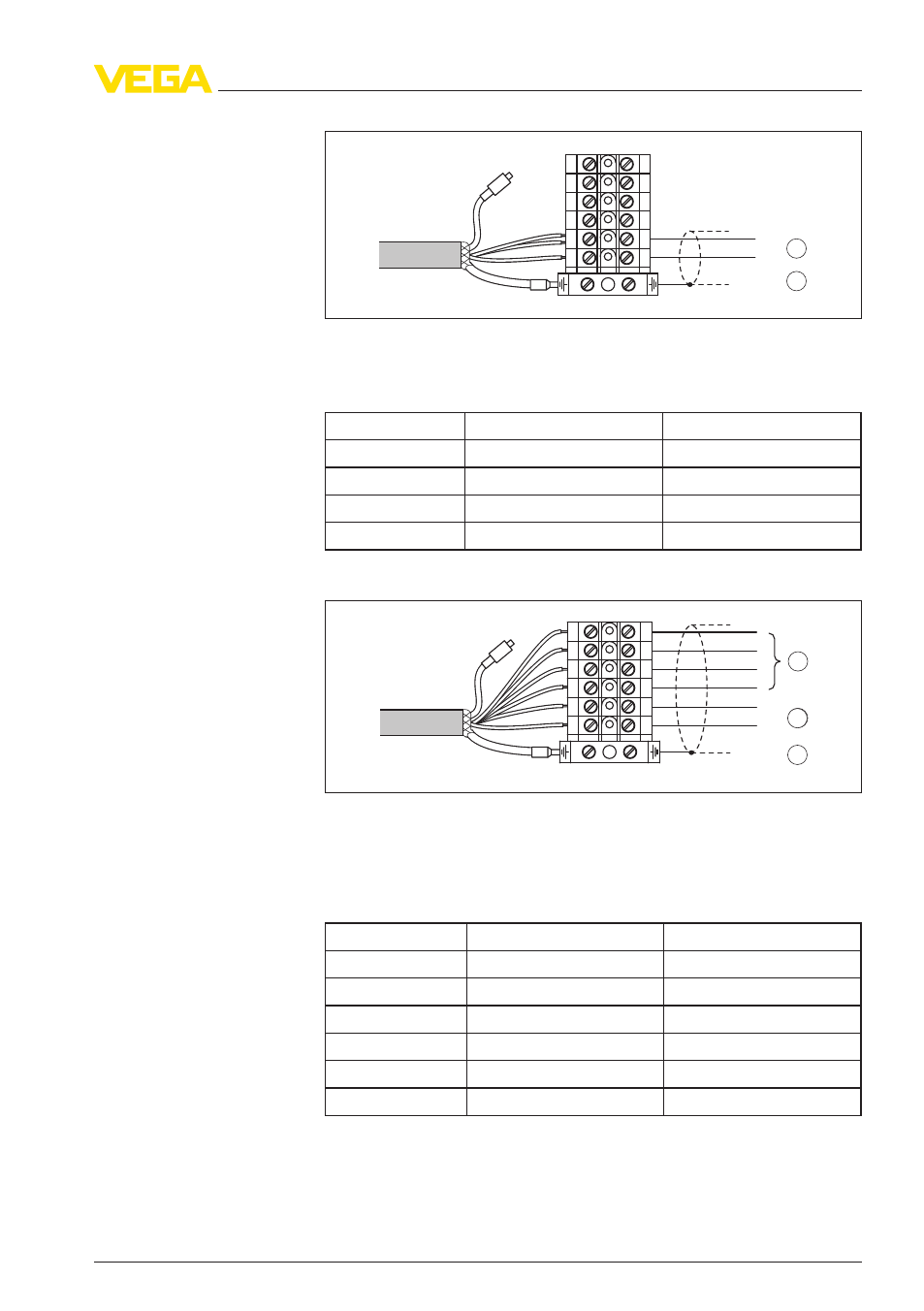 VEGA